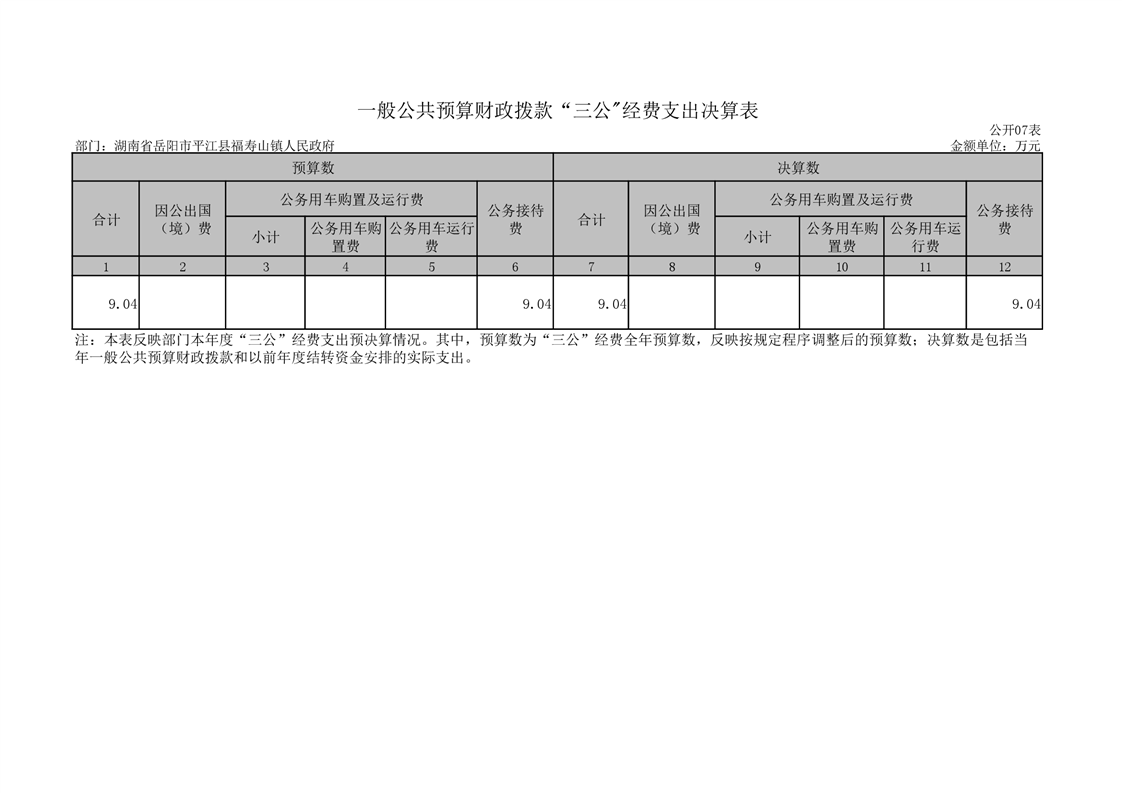 一般公共预算财政拨款“三公”经费支出决算表

公开07表

部门：湖南省岳阳市平江县福寿山镇人民政府

金额单位：万元

| 预算数 | | | | | | 决算数 | | | | | |
|---|---|---|---|---|---|---|---|---|---|---|---|
| 合计 | 因公出国（境）费 | 公务用车购置及运行费 | | | 公务接待费 | 合计 | 因公出国（境）费 | 公务用车购置及运行费 | | | 公务接待费 |
| | | 小计 | 公务用车购置费 | 公务用车运行费 | | | | 小计 | 公务用车购置费 | 公务用车运行费 | |
| 1 | 2 | 3 | 4 | 5 | 6 | 7 | 8 | 9 | 10 | 11 | 12 |
| 9.04 | | | | | 9.04 | 9.04 | | | | | 9.04 |

注：本表反映部门本年度“三公”经费支出预决算情况。其中，预算数为“三公”经费全年预算数，反映按规定程序调整后的预算数；决算数是包括当年一般公共预算财政拨款和以前年度结转资金安排的实际支出。